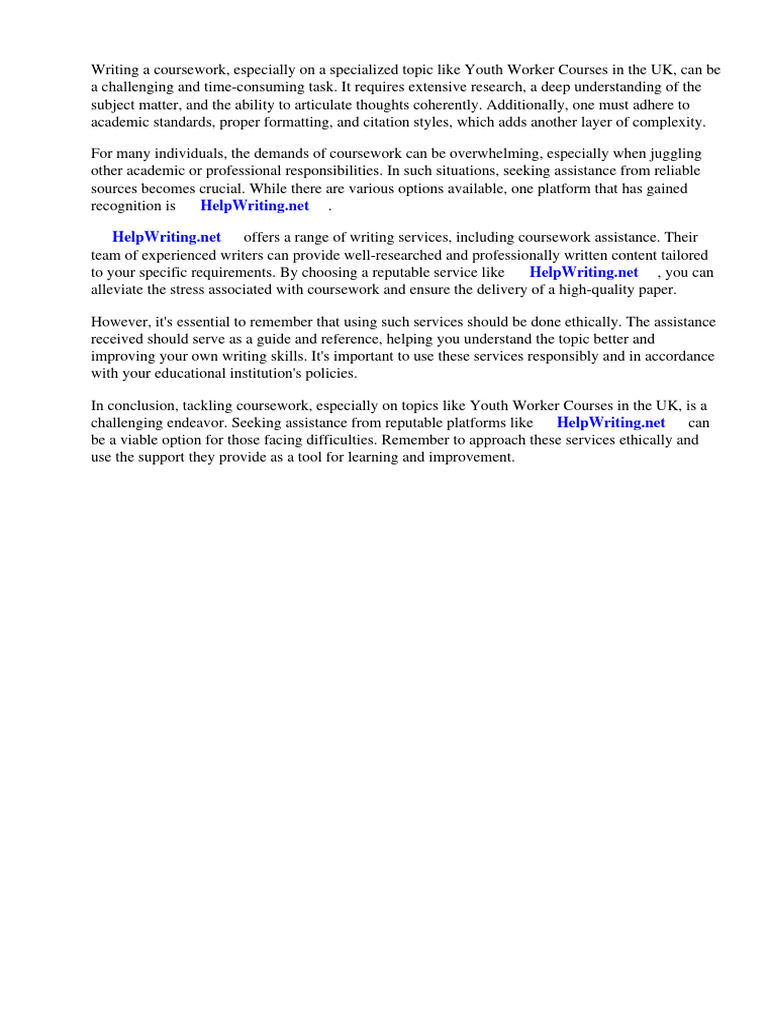 Writing a coursework, especially on a specialized topic like Youth Worker Courses in the UK, can be a challenging and time-consuming task. It requires extensive research, a deep understanding of the subject matter, and the ability to articulate thoughts coherently. Additionally, one must adhere to academic standards, proper formatting, and citation styles, which adds another layer of complexity.

For many individuals, the demands of coursework can be overwhelming, especially when juggling other academic or professional responsibilities. In such situations, seeking assistance from reliable sources becomes crucial. While there are various options available, one platform that has gained recognition is HelpWriting.net .

HelpWriting.net offers a range of writing services, including coursework assistance. Their team of experienced writers can provide well-researched and professionally written content tailored to your specific requirements. By choosing a reputable service like HelpWriting.net , you can alleviate the stress associated with coursework and ensure the delivery of a high-quality paper.

However, it's essential to remember that using such services should be done ethically. The assistance received should serve as a guide and reference, helping you understand the topic better and improving your own writing skills. It's important to use these services responsibly and in accordance with your educational institution's policies.

In conclusion, tackling coursework, especially on topics like Youth Worker Courses in the UK, is a challenging endeavor. Seeking assistance from reputable platforms like HelpWriting.net can be a viable option for those facing difficulties. Remember to approach these services ethically and use the support they provide as a tool for learning and improvement.